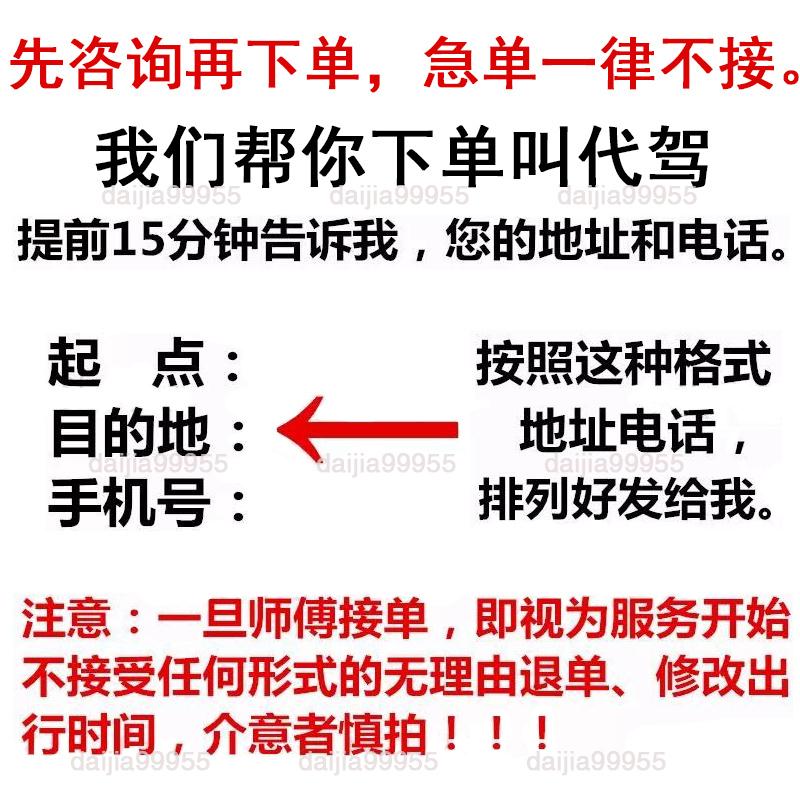 先咨询再下单，急单一律不接。

我们帮你下单叫代驾

daijia99955 daijia99955 daijia99955

提前15分钟告诉我，您的地址和电话。

起 点：
目的地：
手机号：

按照这种格式
地址电话，
排列好发给我。

daijia99955 daijia99955 daijia99955

注意：一旦师傅接单，即视为服务开始不接受任何形式的无理由退单、修改出行时间，介意者慎拍！！！

daijia99955 daijia99955 daijia99955